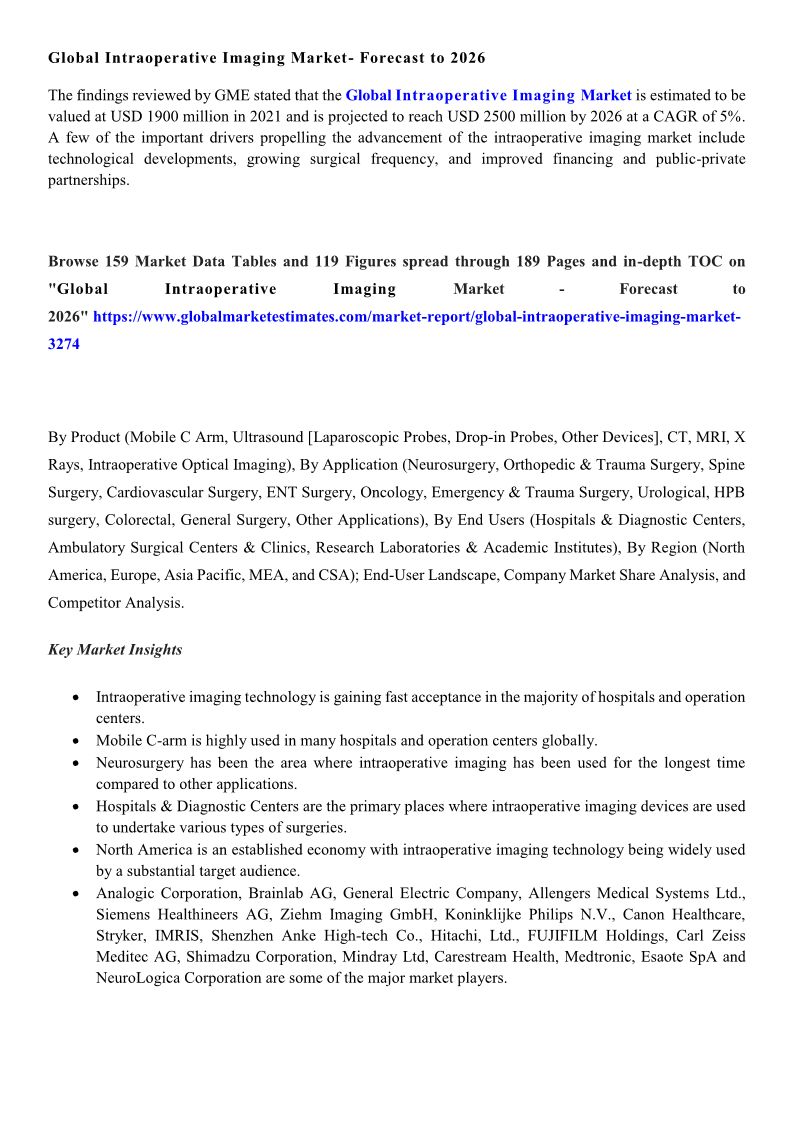 Global Intraoperative Imaging Market- Forecast to 2026

The findings reviewed by GME stated that the Global Intraoperative Imaging Market is estimated to be valued at USD 1900 million in 2021 and is projected to reach USD 2500 million by 2026 at a CAGR of 5%. A few of the important drivers propelling the advancement of the intraoperative imaging market include technological developments, growing surgical frequency, and improved financing and public-private partnerships.

Browse 159 Market Data Tables and 119 Figures spread through 189 Pages and in-depth TOC on "Global Intraoperative Imaging Market - Forecast to 2026" https://www.globalmarketestimates.com/market-report/global-intraoperative-imaging-market-3274

By Product (Mobile C Arm, Ultrasound [Laparoscopic Probes, Drop-in Probes, Other Devices], CT, MRI, X Rays, Intraoperative Optical Imaging), By Application (Neurosurgery, Orthopedic & Trauma Surgery, Spine Surgery, Cardiovascular Surgery, ENT Surgery, Oncology, Emergency & Trauma Surgery, Urological, HPB surgery, Colorectal, General Surgery, Other Applications), By End Users (Hospitals & Diagnostic Centers, Ambulatory Surgical Centers & Clinics, Research Laboratories & Academic Institutes), By Region (North America, Europe, Asia Pacific, MEA, and CSA); End-User Landscape, Company Market Share Analysis, and Competitor Analysis.

Key Market Insights

• Intraoperative imaging technology is gaining fast acceptance in the majority of hospitals and operation centers.
• Mobile C-arm is highly used in many hospitals and operation centers globally.
• Neurosurgery has been the area where intraoperative imaging has been used for the longest time compared to other applications.
• Hospitals & Diagnostic Centers are the primary places where intraoperative imaging devices are used to undertake various types of surgeries.
• North America is an established economy with intraoperative imaging technology being widely used by a substantial target audience.
• Analogic Corporation, Brainlab AG, General Electric Company, Allengers Medical Systems Ltd., Siemens Healthineers AG, Ziehm Imaging GmbH, Koninklijke Philips N.V., Canon Healthcare, Stryker, IMRIS, Shenzhen Anke High-tech Co., Hitachi, Ltd., FUJIFILM Holdings, Carl Zeiss Meditec AG, Shimadzu Corporation, Mindray Ltd, Carestream Health, Medtronic, Esaote SpA and NeuroLogica Corporation are some of the major market players.